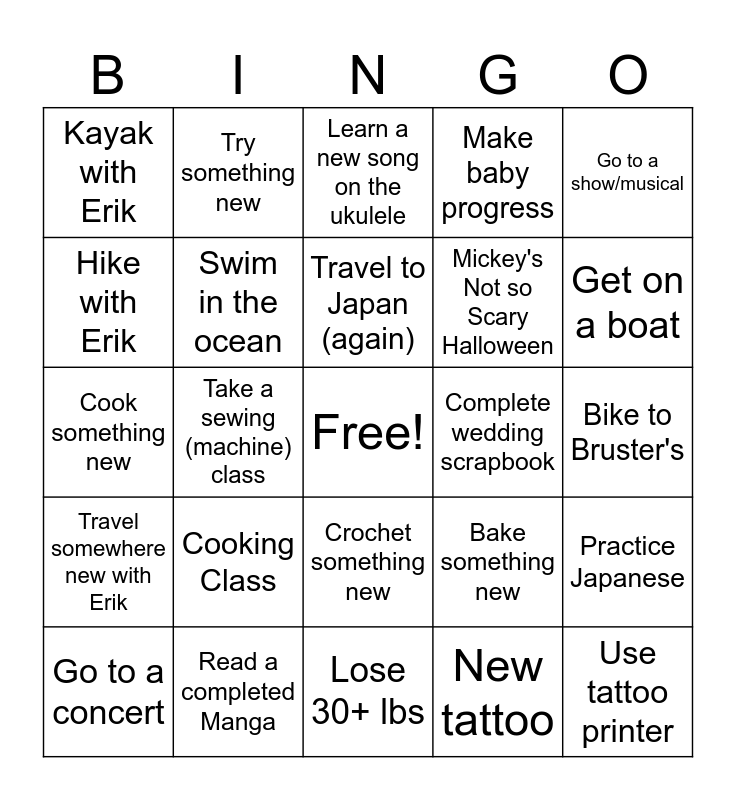 | B | I | N | G | O |
|---|---|---|---|---|
| Kayak with Erik | Try something new | Learn a new song on the ukulele | Make baby progress | Go to a show/musical |
| Hike with Erik | Swim in the ocean | Travel to Japan (again) | Mickey's Not so Scary Halloween | Get on a boat |
| Cook something new | Take a sewing (machine) class | Free! | Complete wedding scrapbook | Bike to Bruster's |
| Travel somewhere new with Erik | Cooking Class | Crochet something new | Bake something new | Practice Japanese |
| Go to a concert | Read a completed Manga | Lose 30+ lbs | New tattoo | Use tattoo printer |